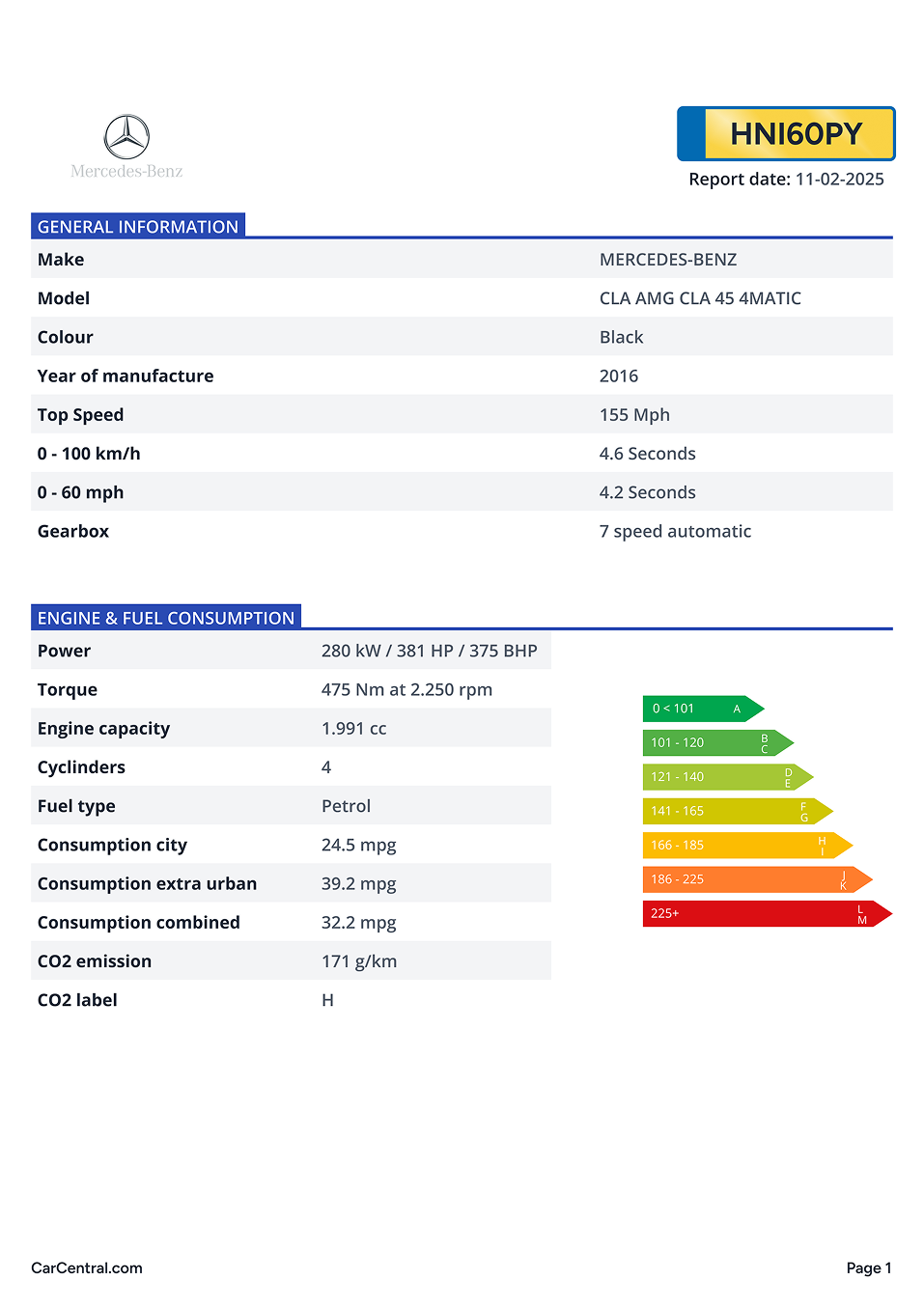 Mercedes-Benz

HNI60PY

Report date: 11-02-2025

GENERAL INFORMATION

Make
MERCEDES-BENZ

Model
CLA AMG CLA 45 4MATIC

Colour
Black

Year of manufacture
2016

Top Speed
155 Mph

0 - 100 km/h
4.6 Seconds

0 - 60 mph
4.2 Seconds

Gearbox
7 speed automatic

ENGINE & FUEL CONSUMPTION

Power
280 kW / 381 HP / 375 BHP

Torque
475 Nm at 2.250 rpm

Engine capacity
1.991 cc

Cyclinders
4

Fuel type
Petrol

Consumption city
24.5 mpg

Consumption extra urban
39.2 mpg

Consumption combined
32.2 mpg

CO2 emission
171 g/km

CO2 label
H

0 < 101 A
101 - 120 B C
121 - 140 D E
141 - 165 F G
166 - 185 H I
186 - 225 J K
225+ L M

CarCentral.com

Page 1